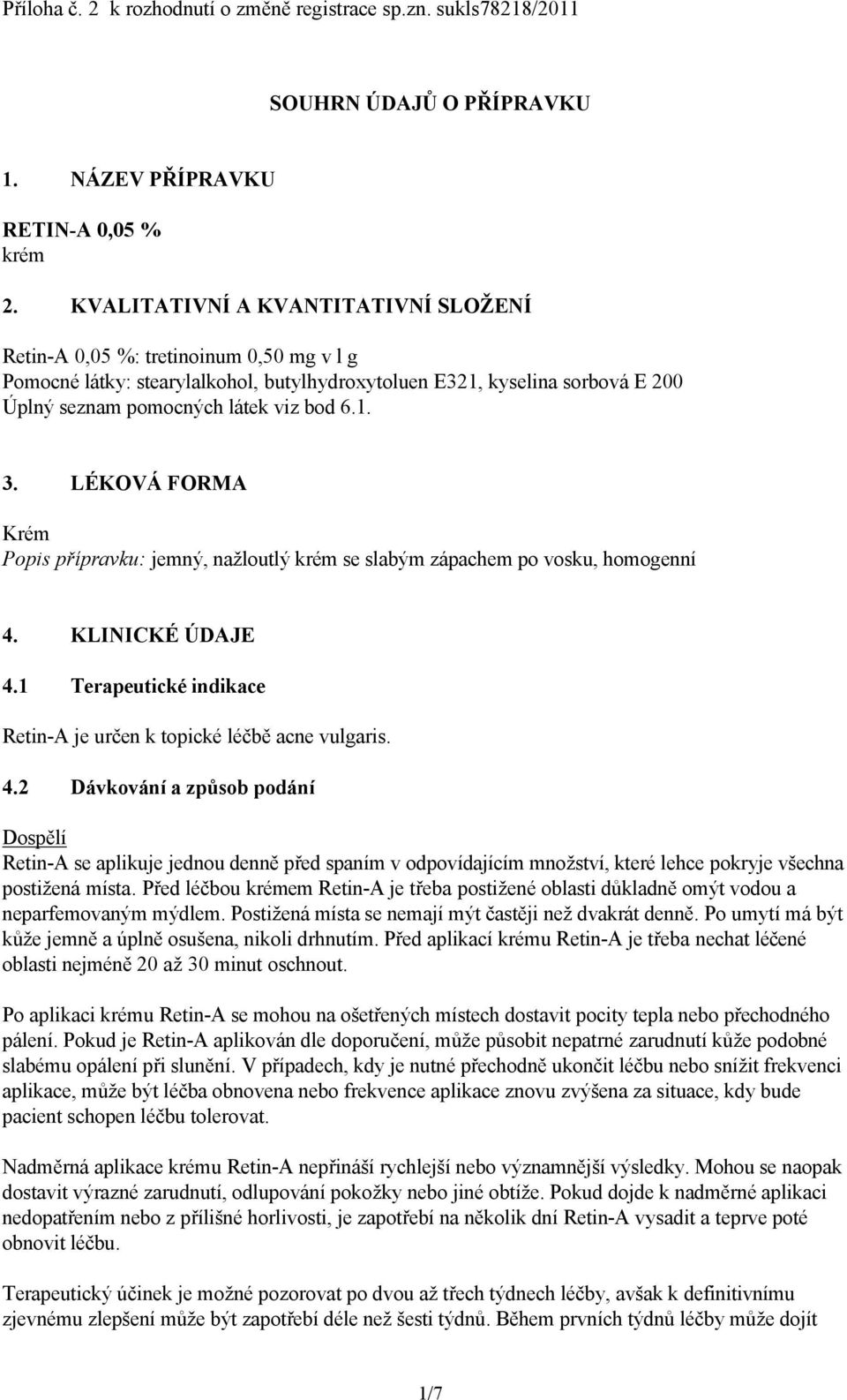 Příloha č. 2 k rozhodnutí o změně registrace sp.zn. sukls78218/2011

SOUHRN ÚDAJŮ O PŘÍPRAVKU

1. NÁZEV PŘÍPRAVKU

RETIN-A 0,05 %
krém

2. KVALITATIVNÍ A KVANTITATIVNÍ SLOŽENÍ

Retin-A 0,05 %: tretinoinum 0,50 mg v l g
Pomocné látky: stearylalkohol, butylhydroxytoluen E321, kyselina sorbová E 200
Úplný seznam pomocných látek viz bod 6.1.

3. LÉKOVÁ FORMA

Krém
Popis přípravku: jemný, nažloutlý krém se slabým zápachem po vosku, homogenní

4. KLINICKÉ ÚDAJE

4.1 Terapeutické indikace

Retin-A je určen k topické léčbě acne vulgaris.

4.2 Dávkování a způsob podání

Dospělí
Retin-A se aplikuje jednou denně před spaním v odpovídajícím množství, které lehce pokryje všechna postižená místa. Před léčbou krémem Retin-A je třeba postižené oblasti důkladně omýt vodou a neparfemovaným mýdlem. Postižená místa se nemají mýt častěji než dvakrát denně. Po umytí má být kůže jemně a úplně osušena, nikoli drhnutím. Před aplikací krému Retin-A je třeba nechat léčené oblasti nejméně 20 až 30 minut oschnout.

Po aplikaci krému Retin-A se mohou na ošetřených místech dostavit pocity tepla nebo přechodného pálení. Pokud je Retin-A aplikován dle doporučení, může působit nepatrné zarudnutí kůže podobné slabému opálení při slunění. V případech, kdy je nutné přechodně ukončit léčbu nebo snížit frekvenci aplikace, může být léčba obnovena nebo frekvence aplikace znovu zvýšena za situace, kdy bude pacient schopen léčbu tolerovat.

Nadměrná aplikace krému Retin-A nepřináší rychlejší nebo významnější výsledky. Mohou se naopak dostavit výrazné zarudnutí, odlupování pokožky nebo jiné obtíže. Pokud dojde k nadměrné aplikaci nedopatřením nebo z přílišné horlivosti, je zapotřebí na několik dní Retin-A vysadit a teprve poté obnovit léčbu.

Terapeutický účinek je možné pozorovat po dvou až třech týdnech léčby, avšak k definitivnímu zjevnému zlepšení může být zapotřebí déle než šesti týdnů. Během prvních týdnů léčby může dojít

1/7